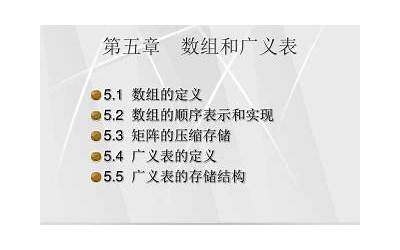 第五章 数组和广义表

5.1 数组的定义
5.2 数组的顺序表示和实现
5.3 矩阵的压缩存储
5.4 广义表的定义
5.5 广义表的存储结构